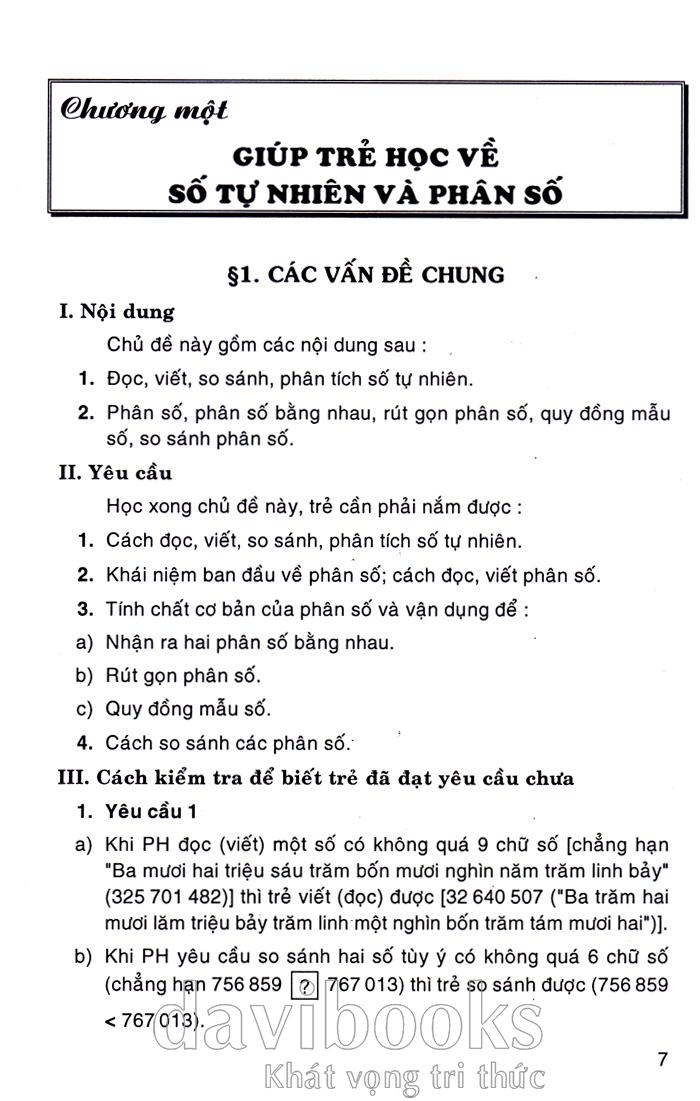 Chương một

GIÚP TRẺ HỌC VỀ SỐ TỰ NHIÊN VÀ PHÂN SỐ

§1. CÁC VẤN ĐỀ CHUNG

I. Nội dung

Chủ đề này gồm các nội dung sau :

1. Đọc, viết, so sánh, phân tích số tự nhiên.

2. Phân số, phân số bằng nhau, rút gọn phân số, quy đồng mẫu số, so sánh phân số.

II. Yêu cầu

Học xong chủ đề này, trẻ cần phải nắm được :

1. Cách đọc, viết, so sánh, phân tích số tự nhiên.

2. Khái niệm ban đầu về phân số; cách đọc, viết phân số.

3. Tính chất cơ bản của phân số và vận dụng để :

a) Nhận ra hai phân số bằng nhau.

b) Rút gọn phân số.

c) Quy đồng mẫu số.

4. Cách so sánh các phân số.

III. Cách kiểm tra để biết trẻ đã đạt yêu cầu chưa

1. Yêu cầu 1

a) Khi PH đọc (viết) một số có không quá 9 chữ số [chẳng hạn "Ba mươi hai triệu sáu trăm bốn mươi nghìn năm trăm linh bảy" (325 701 482)] thì trẻ viết (đọc) được [32 640 507 ("Ba trăm hai mươi lăm triệu bảy trăm linh một nghìn bốn trăm tám mươi hai")].

b) Khi PH yêu cầu so sánh hai số tùy ý có không quá 6 chữ số (chẳng hạn 756 859 ? 767 013) thì trẻ so sánh được (756 859 < 767 013).

davibooks
Khát vọng tri thức

7